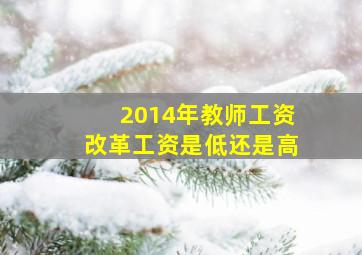 2014年教师工资
改革工资是低还是高